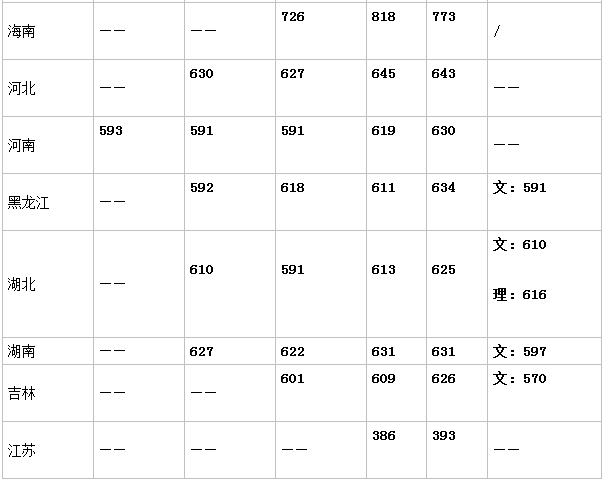 | | | | | | | |
|---|---|---|---|---|---|---|
| 海南 | —— | —— | 726 | 818 | 773 | / |
| 河北 | —— | 630 | 627 | 645 | 643 | —— |
| 河南 | 593 | 591 | 591 | 619 | 630 | —— |
| 黑龙江 | —— | 592 | 618 | 611 | 634 | 文：591 |
| 湖北 | —— | 610 | 591 | 613 | 625 | 文：610 理：616 |
| 湖南 | —— | 627 | 622 | 631 | 631 | 文：597 |
| 吉林 | —— | —— | 601 | 609 | 626 | 文：570 |
| 江苏 | —— | —— | —— | 386 | 393 | —— |